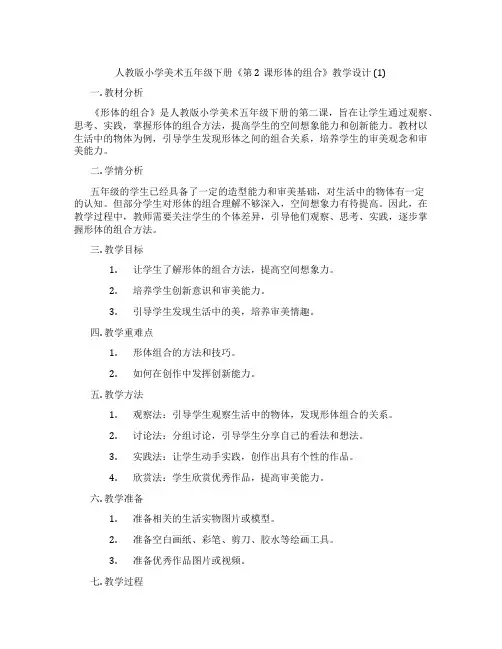 人教版小学美术五年级下册《第 2 课形体的组合》教学设计 (1)

一. 教材分析

《形体的组合》是人教版小学美术五年级下册的第二课，旨在让学生通过观察、思考、实践，掌握形体的组合方法，提高学生的空间想象能力和创新能力。教材以生活中的物体为例，引导学生发现形体之间的组合关系，培养学生的审美观念和审美能力。

二. 学情分析

五年级的学生已经具备了一定的造型能力和审美基础，对生活中的物体有一定的认知。但部分学生对形体的组合理解不够深入，空间想象力有待提高。因此，在教学过程中，教师需要关注学生的个体差异，引导他们观察、思考、实践，逐步掌握形体的组合方法。

三. 教学目标

1. 让学生了解形体的组合方法，提高空间想象力。

2. 培养学生创新意识和审美能力。

3. 引导学生发现生活中的美，培养审美情趣。

四. 教学重难点

1. 形体组合的方法和技巧。

2. 如何在创作中发挥创新能力。

五. 教学方法

1. 观察法：引导学生观察生活中的物体，发现形体组合的关系。

2. 讨论法：分组讨论，引导学生分享自己的看法和想法。

3. 实践法：让学生动手实践，创作出具有个性的作品。

4. 欣赏法：学生欣赏优秀作品，提高审美能力。

六. 教学准备

1. 准备相关的生活实物图片或模型。

2. 准备空白画纸、彩笔、剪刀、胶水等绘画工具。

3. 准备优秀作品图片或视频。

七. 教学过程